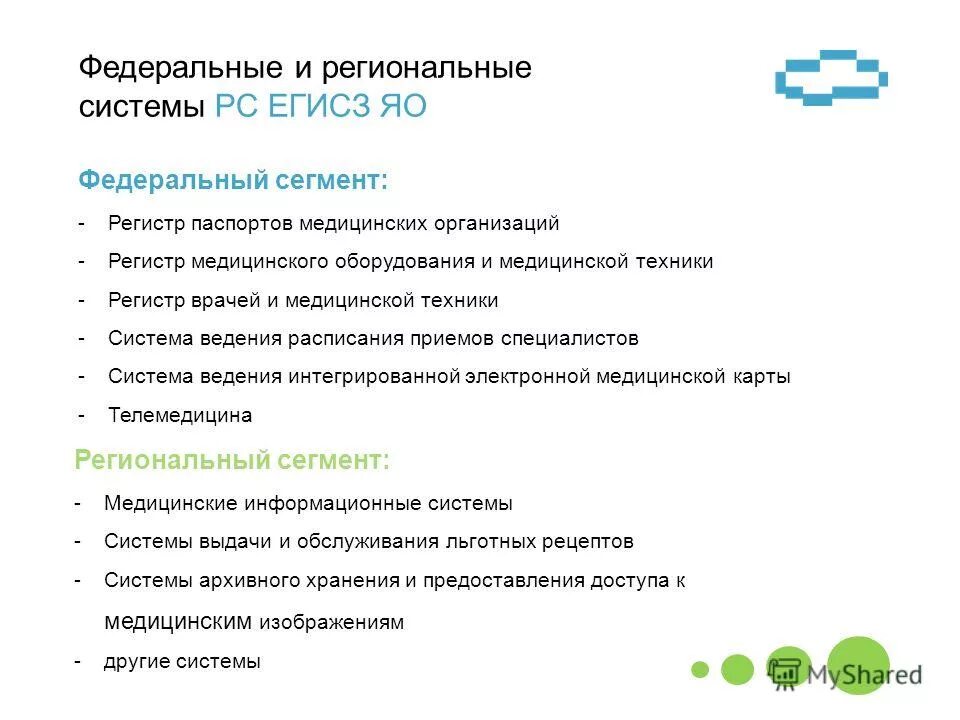 Федеральные и региональные системы РС ЕГИСЗ ЯО

Федеральный сегмент:

- Регистр паспортов медицинских организаций
- Регистр медицинского оборудования и медицинской техники
- Регистр врачей и медицинской техники
- Система ведения расписания приемов специалистов
- Система ведения интегрированной электронной медицинской карты
- Телемедицина

Региональный сегмент:

- Медицинские информационные системы
- Системы выдачи и обслуживания льготных рецептов
- Системы архивного хранения и предоставления доступа к медицинским изображениям
- другие системы

MyShared